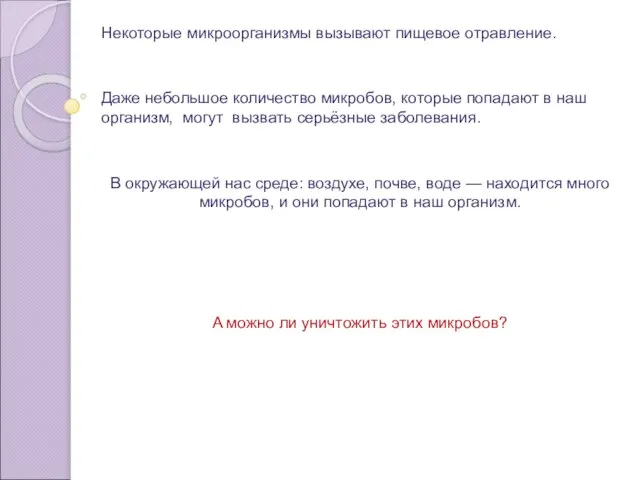 Некоторые микроорганизмы вызывают пищевое отравление.

Даже небольшое количество микробов, которые попадают в наш организм, могут вызвать серьёзные заболевания.

В окружающей нас среде: воздухе, почве, воде — находится много микробов, и они попадают в наш организм.

А можно ли уничтожить этих микробов?